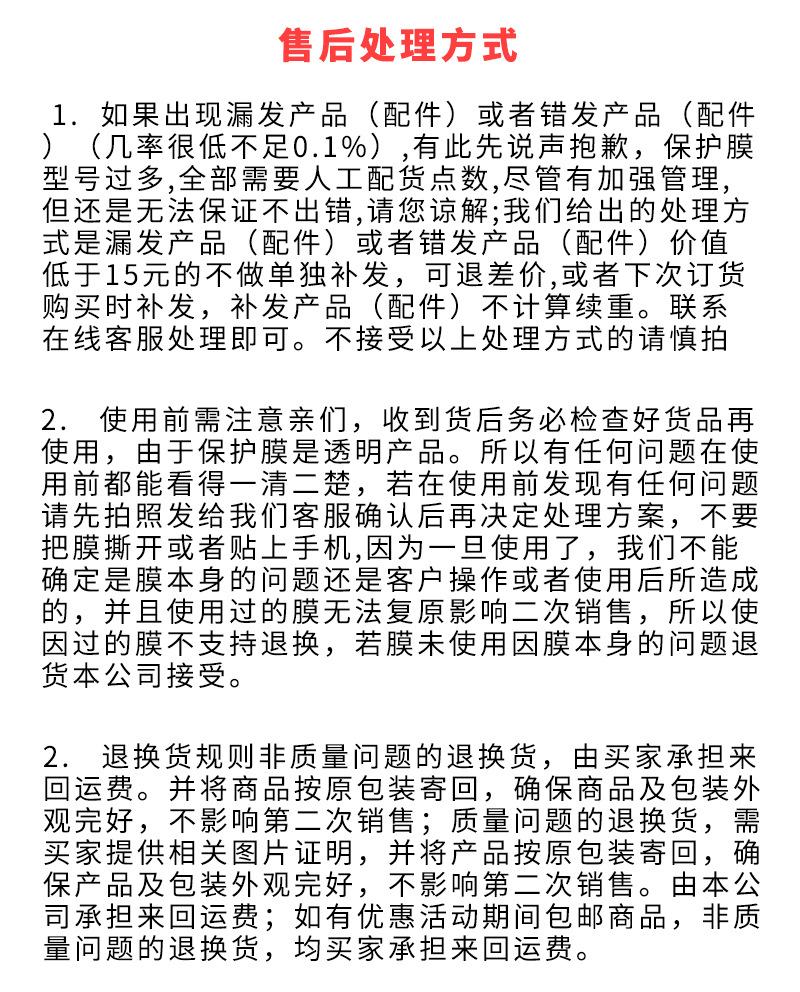 售后处理方式

1. 如果出现漏发产品（配件）或者错发产品（配件）（几率很低不足0.1%）,有此先说声抱歉，保护膜型号过多,全部需要人工配货点数,尽管有加强管理,但还是无法保证不出错,请您谅解;我们给出的处理方式是漏发产品（配件）或者错发产品（配件）价值低于15元的不做单独补发，可退差价,或者下次订货购买时补发，补发产品（配件）不计算续重。联系在线客服处理即可。不接受以上处理方式的请慎拍

2. 使用前需注意亲们，收到货后务必检查好货品再使用，由于保护膜是透明产品。所以有任何问题在使用前都能看得一清二楚，若在使用前发现有任何问题请先拍照发给我们客服确认后再决定处理方案，不要把膜撕开或者贴上手机,因为一旦使用了，我们不能确定是膜本身的问题还是客户操作或者使用后所造成的，并且使用过的膜无法复原影响二次销售，所以使因过的膜不支持退换，若膜未使用因膜本身的问题退货本公司接受。

2. 退换货规则非质量问题的退换货，由买家承担来回运费。并将商品按原包装寄回，确保商品及包装外观完好，不影响第二次销售；质量问题的退换货，需买家提供相关图片证明，并将产品按原包装寄回，确保产品及包装外观完好，不影响第二次销售。由本公司承担来回运费；如有优惠活动期间包邮商品，非质量问题的退换货，均买家承担来回运费。